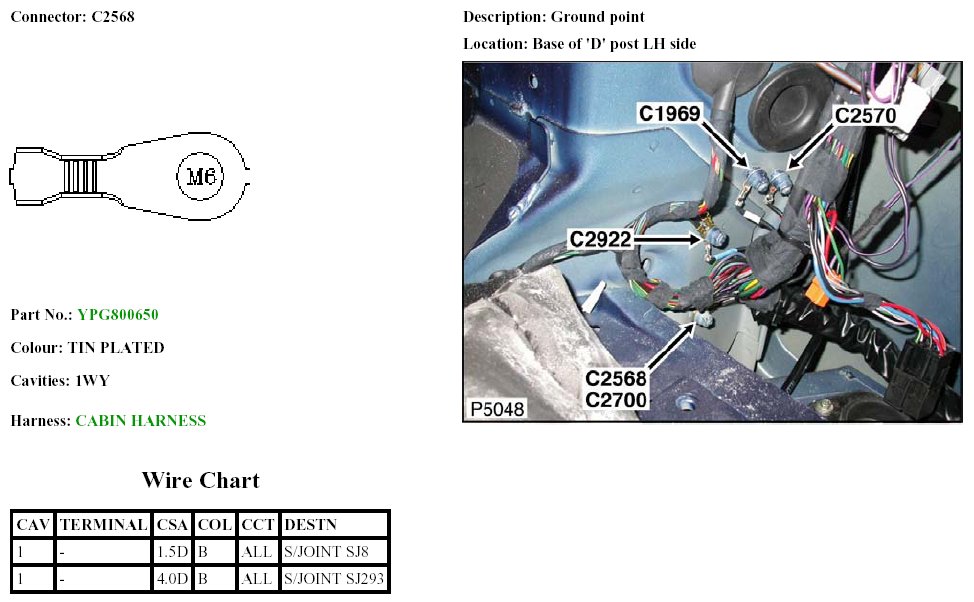 Connector: C2568

M6

Part No.: YPG800650

Colour: TIN PLATED

Cavities: 1WY

Harness: CABIN HARNESS

Wire Chart

| CAV | TERMINAL | CSA | COL | CCT | DESTN |
|---|---|---|---|---|---|
| 1 | - | 1.5D | B | ALL | S/JOINT SJ8 |
| 1 | - | 4.0D | B | ALL | S/JOINT SJ293 |

Description: Ground point

Location: Base of 'D' post LH side

C1969

C2570

C2922

C2568
C2700

P5048